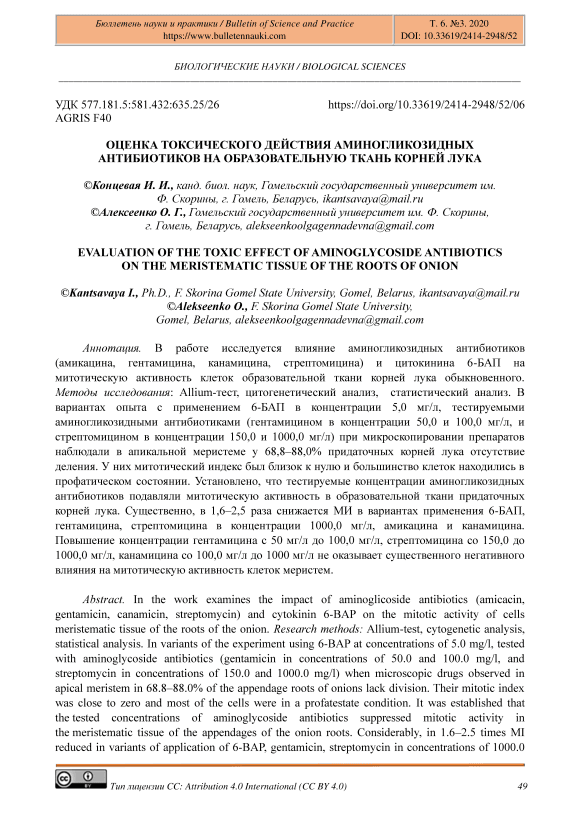 Бюллетень науки и практики / Bulletin of Science and Practice
https://www.bulletennauki.com

Т. 6. №3. 2020
DOI: 10.33619/2414-2948/52

БИОЛОГИЧЕСКИЕ НАУКИ / BIOLOGICAL SCIENCES

УДК 577.181.5:581.432:635.25/26
AGRIS F40

https://doi.org/10.33619/2414-2948/52/06

ОЦЕНКА ТОКСИЧЕСКОГО ДЕЙСТВИЯ АМИНОГЛИКОЗИДНЫХ АНТИБИОТИКОВ НА ОБРАЗОВАТЕЛЬНУЮ ТКАНЬ КОРНЕЙ ЛУКА

©Концевая И. И., канд. биол. наук, Гомельский государственный университет им. Ф. Скорины, г. Гомель, Беларусь, ikantsavaya@mail.ru
©Алексеенко О. Г., Гомельский государственный университет им. Ф. Скорины, г. Гомель, Беларусь, alekseenkoolgagennadevna@gmail.com

EVALUATION OF THE TOXIC EFFECT OF AMINOGLYCOSIDE ANTIBIOTICS ON THE MERISTEMATIC TISSUE OF THE ROOTS OF ONION

©Kantsavaya I., Ph.D., F. Skorina Gomel State University, Gomel, Belarus, ikantsavaya@mail.ru
©Alekseenko O., F. Skorina Gomel State University, Gomel, Belarus, alekseenkoolgagennadevna@gmail.com

Аннотация. В работе исследуется влияние аминогликозидных антибиотиков (амикацина, гентамицина, канамицина, стрептомицина) и цитокинина 6-БАП на митотическую активность клеток образовательной ткани корней лука обыкновенного. Методы исследования: Allium-тест, цитогенетический анализ, статистический анализ. В вариантах опыта с применением 6-БАП в концентрации 5,0 мг/л, тестируемыми аминогликозидными антибиотиками (гентамицином в концентрации 50,0 и 100,0 мг/л, и стрептомицином в концентрации 150,0 и 1000,0 мг/л) при микроскопировании препаратов наблюдали в апикальной меристеме у 68,8–88,0% придаточных корней лука отсутствие деления. У них митотический индекс был близок к нулю и большинство клеток находились в профатическом состоянии. Установлено, что тестируемые концентрации аминогликозидных антибиотиков подавляли митотическую активность в образовательной ткани придаточных корней лука. Существенно, в 1,6–2,5 раза снижается МИ в вариантах применения 6-БАП, гентамицина, стрептомицина в концентрации 1000,0 мг/л, амикацина и канамицина. Повышение концентрации гентамицина с 50 мг/л до 100,0 мг/л, стрептомицина со 150,0 до 1000,0 мг/л, канамицина со 100,0 мг/л до 1000 мг/л не оказывает существенного негативного влияния на митотическую активность клеток меристем.

Abstract. In the work examines the impact of aminoglicoside antibiotics (amicacin, gentamicin, canamicin, streptomycin) and cytokinin 6-BAP on the mitotic activity of cells meristematic tissue of the roots of the onion. Research methods: Allium-test, cytogenetic analysis, statistical analysis. In variants of the experiment using 6-BAP at concentrations of 5.0 mg/l, tested with aminoglycoside antibiotics (gentamicin in concentrations of 50.0 and 100.0 mg/l, and streptomycin in concentrations of 150.0 and 1000.0 mg/l) when microscopic drugs observed in apical meristem in 68.8–88.0% of the appendage roots of onions lack division. Their mitotic index was close to zero and most of the cells were in a profatestate condition. It was established that the tested concentrations of aminoglycoside antibiotics suppressed mitotic activity in the meristematic tissue of the appendages of the onion roots. Considerably, in 1.6–2.5 times MI reduced in variants of application of 6-BAP, gentamicin, streptomycin in concentrations of 1000.0

Тип лицензии CC: Attribution 4.0 International (CC BY 4.0)

49